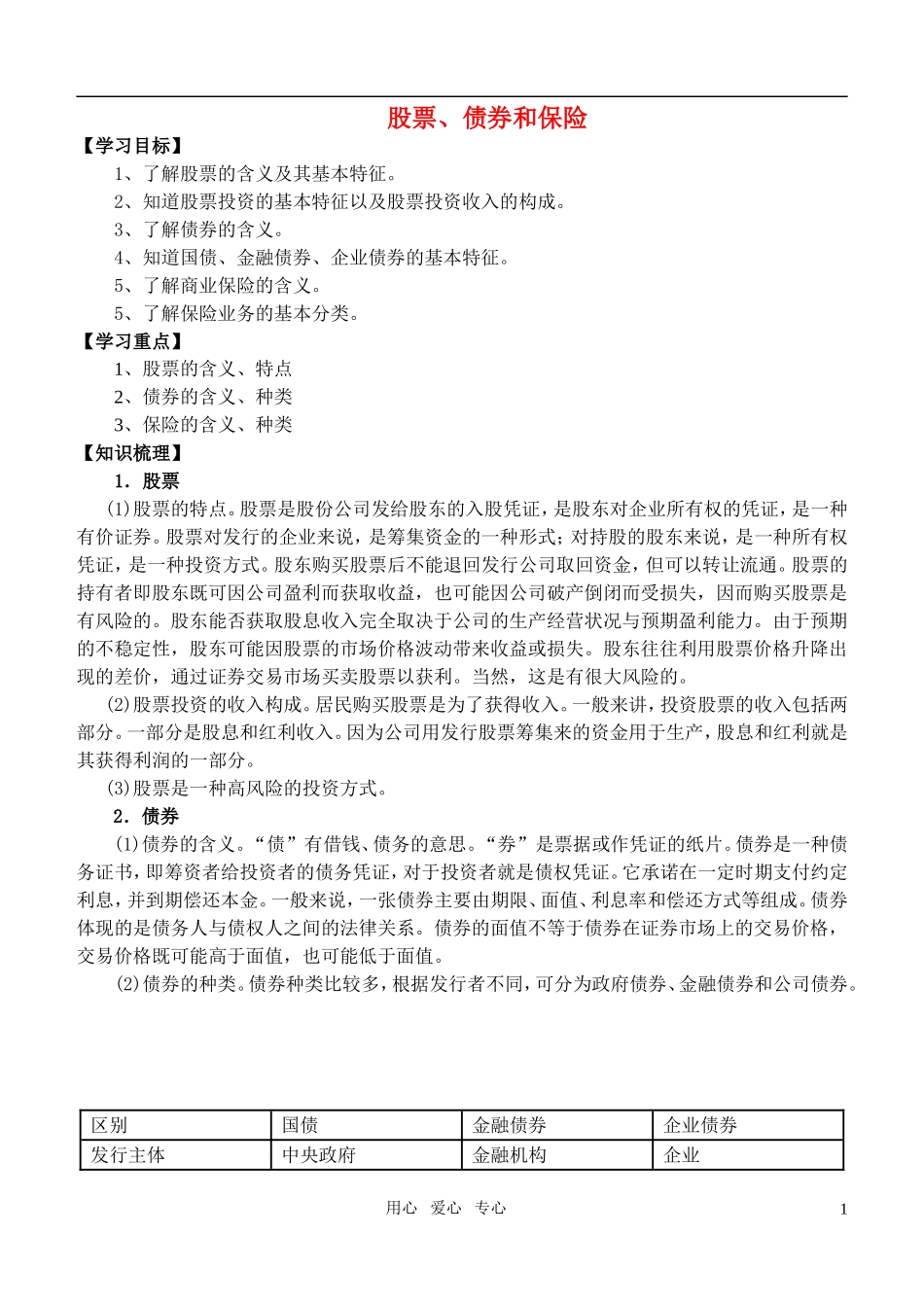 股票、债券和保险

【学习目标】

1、了解股票的含义及其基本特征。

2、知道股票投资的基本特征以及股票投资收入的构成。

3、了解债券的含义。

4、知道国债、金融债券、企业债券的基本特征。

5、了解商业保险的含义。

5、了解保险业务的基本分类。

【学习重点】

1、股票的含义、特点

2、债券的含义、种类

3、保险的含义、种类

【知识梳理】

1．股票

(1)股票的特点。股票是股份公司发给股东的入股凭证，是股东对企业所有权的凭证，是一种有价证券。股票对发行的企业来说，是筹集资金的一种形式；对持股的股东来说，是一种所有权凭证，是一种投资方式。股东购买股票后不能退回发行公司取回资金，但可以转让流通。股票的持有者即股东既可因公司盈利而获取收益，也可能因公司破产倒闭而受损失，因而购买股票是有风险的。股东能否获取股息收入完全取决于公司的生产经营状况与预期盈利能力。由于预期的不稳定性，股东可能因股票的市场价格波动带来收益或损失。股东往往利用股票价格升降出现的差价，通过证券交易市场买卖股票以获利。当然，这是有很大风险的。

(2)股票投资的收入构成。居民购买股票是为了获得收入。一般来讲，投资股票的收入包括两部分。一部分是股息和红利收入。因为公司用发行股票筹集来的资金用于生产，股息和红利就是其获得利润的一部分。

(3)股票是一种高风险的投资方式。

2．债券

(1)债券的含义。“债”有借钱、债务的意思。“券”是票据或作凭证的纸片。债券是一种债务证书，即筹资者给投资者的债务凭证，对于投资者就是债权凭证。它承诺在一定时期支付约定利息，并到期偿还本金。一般来说，一张债券主要由期限、面值、利息率和偿还方式等组成。债券体现的是债务人与债权人之间的法律关系。债券的面值不等于债券在证券市场上的交易价格，交易价格既可能高于面值，也可能低于面值。

(2)债券的种类。债券种类比较多，根据发行者不同，可分为政府债券、金融债券和公司债券。

| 区别 | 国债 | 金融债券 | 企业债券 |
|---|---|---|---|
| 发行主体 | 中央政府 | 金融机构 | 企业 |

用心 爱心 专心

1